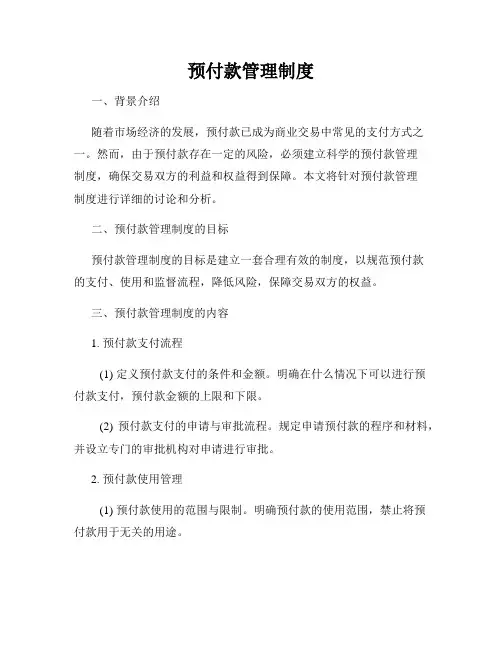 预付款管理制度

一、背景介绍

随着市场经济的发展，预付款已成为商业交易中常见的支付方式之一。然而，由于预付款存在一定的风险，必须建立科学的预付款管理制度，确保交易双方的利益和权益得到保障。本文将针对预付款管理制度进行详细的讨论和分析。

二、预付款管理制度的目标

预付款管理制度的目标是建立一套合理有效的制度，以规范预付款的支付、使用和监督流程，降低风险，保障交易双方的权益。

三、预付款管理制度的内容

1. 预付款支付流程

(1) 定义预付款支付的条件和金额。明确在什么情况下可以进行预付款支付，预付款金额的上限和下限。

(2) 预付款支付的申请与审批流程。规定申请预付款的程序和材料，并设立专门的审批机构对申请进行审批。

2. 预付款使用管理

(1) 预付款使用的范围与限制。明确预付款的使用范围，禁止将预付款用于无关的用途。